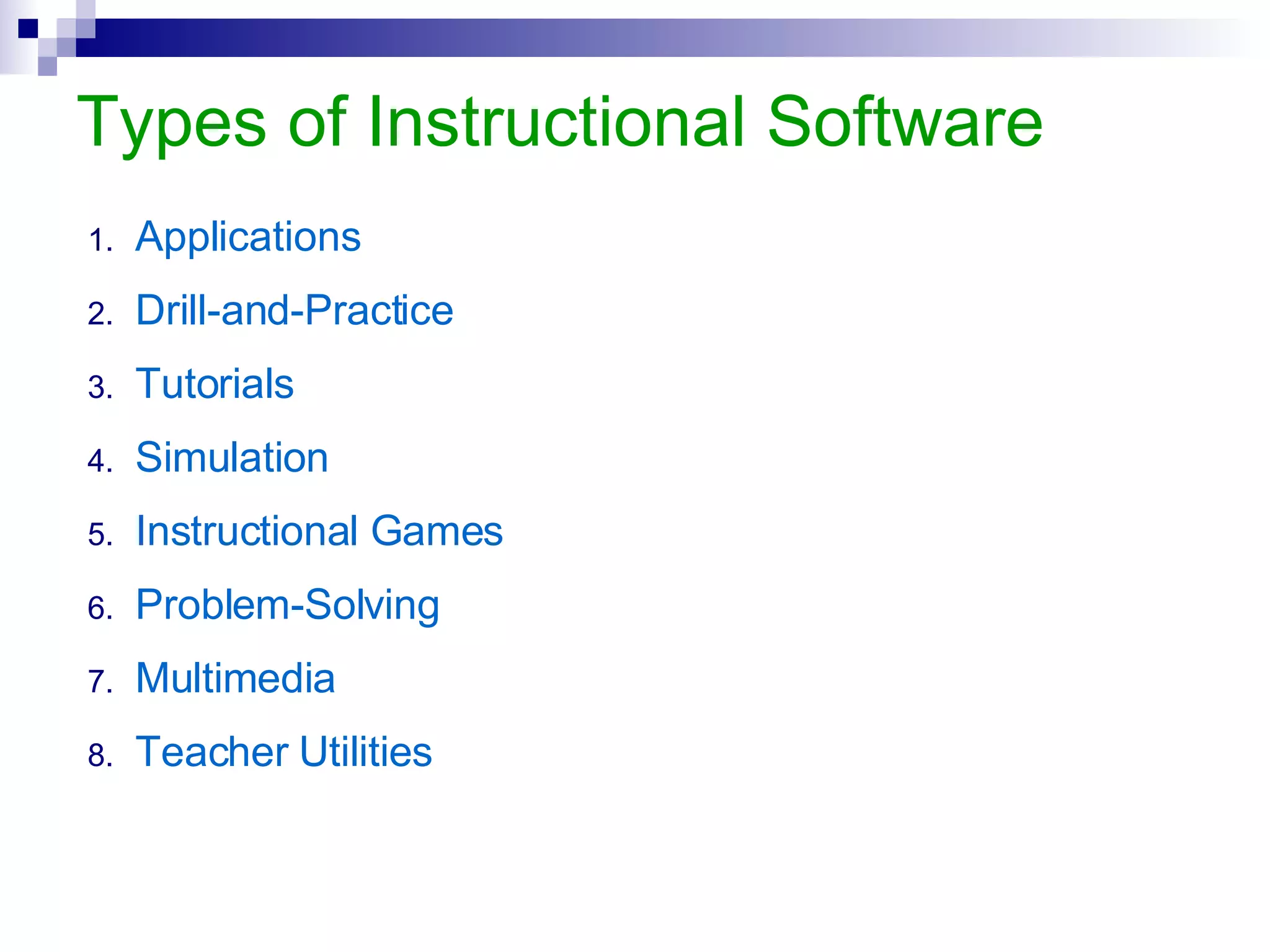 Types of Instructional Software

1. Applications
2. Drill-and-Practice
3. Tutorials
4. Simulation
5. Instructional Games
6. Problem-Solving
7. Multimedia
8. Teacher Utilities